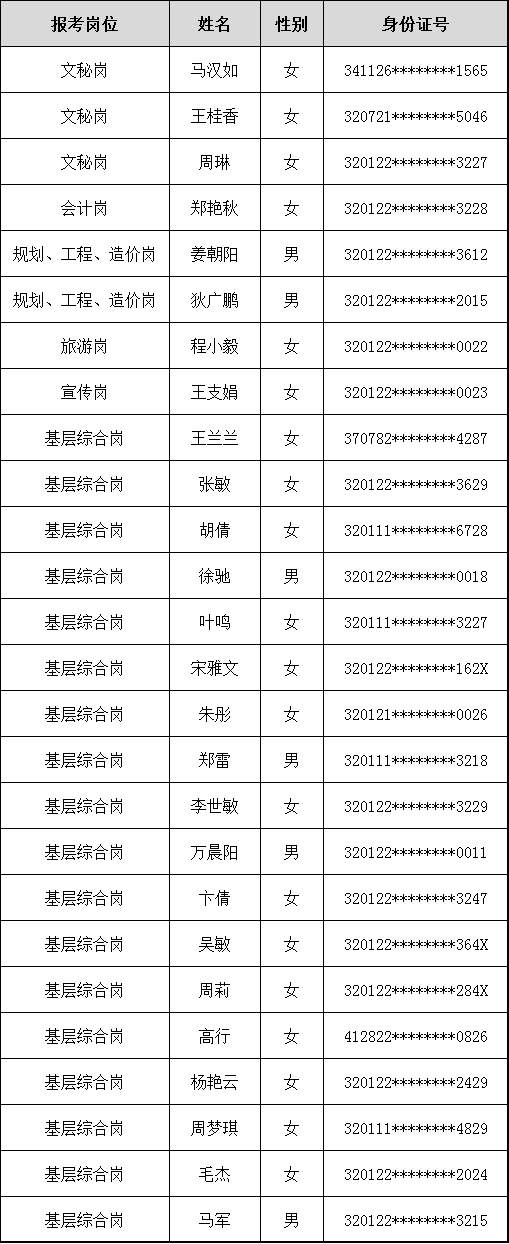 | 报考岗位 | 姓名 | 性别 | 身份证号 |
|---|---|---|---|
| 文秘岗 | 马汉如 | 女 | 341126********1565 |
| 文秘岗 | 王桂香 | 女 | 320721********5046 |
| 文秘岗 | 周琳 | 女 | 320122********3227 |
| 会计岗 | 郑艳秋 | 女 | 320122********3228 |
| 规划、工程、造价岗 | 姜朝阳 | 男 | 320122********3612 |
| 规划、工程、造价岗 | 狄广鹏 | 男 | 320122********2015 |
| 旅游岗 | 程小毅 | 女 | 320122********0022 |
| 宣传岗 | 王支娟 | 女 | 320122********0023 |
| 基层综合岗 | 王兰兰 | 女 | 370782********4287 |
| 基层综合岗 | 张敏 | 女 | 320122********3629 |
| 基层综合岗 | 胡倩 | 女 | 320111********6728 |
| 基层综合岗 | 徐驰 | 男 | 320122********0018 |
| 基层综合岗 | 叶鸣 | 女 | 320111********3227 |
| 基层综合岗 | 宋雅文 | 女 | 320122********162X |
| 基层综合岗 | 朱彤 | 女 | 320121********0026 |
| 基层综合岗 | 郑雷 | 男 | 320111********3218 |
| 基层综合岗 | 李世敏 | 女 | 320122********3229 |
| 基层综合岗 | 万晨阳 | 男 | 320122********0011 |
| 基层综合岗 | 卞倩 | 女 | 320122********3247 |
| 基层综合岗 | 吴敏 | 女 | 320122********364X |
| 基层综合岗 | 周莉 | 女 | 320122********284X |
| 基层综合岗 | 高行 | 女 | 412822********0826 |
| 基层综合岗 | 杨艳云 | 女 | 320122********2429 |
| 基层综合岗 | 周梦琪 | 女 | 320111********4829 |
| 基层综合岗 | 毛杰 | 女 | 320122********2024 |
| 基层综合岗 | 马军 | 男 | 320122********3215 |